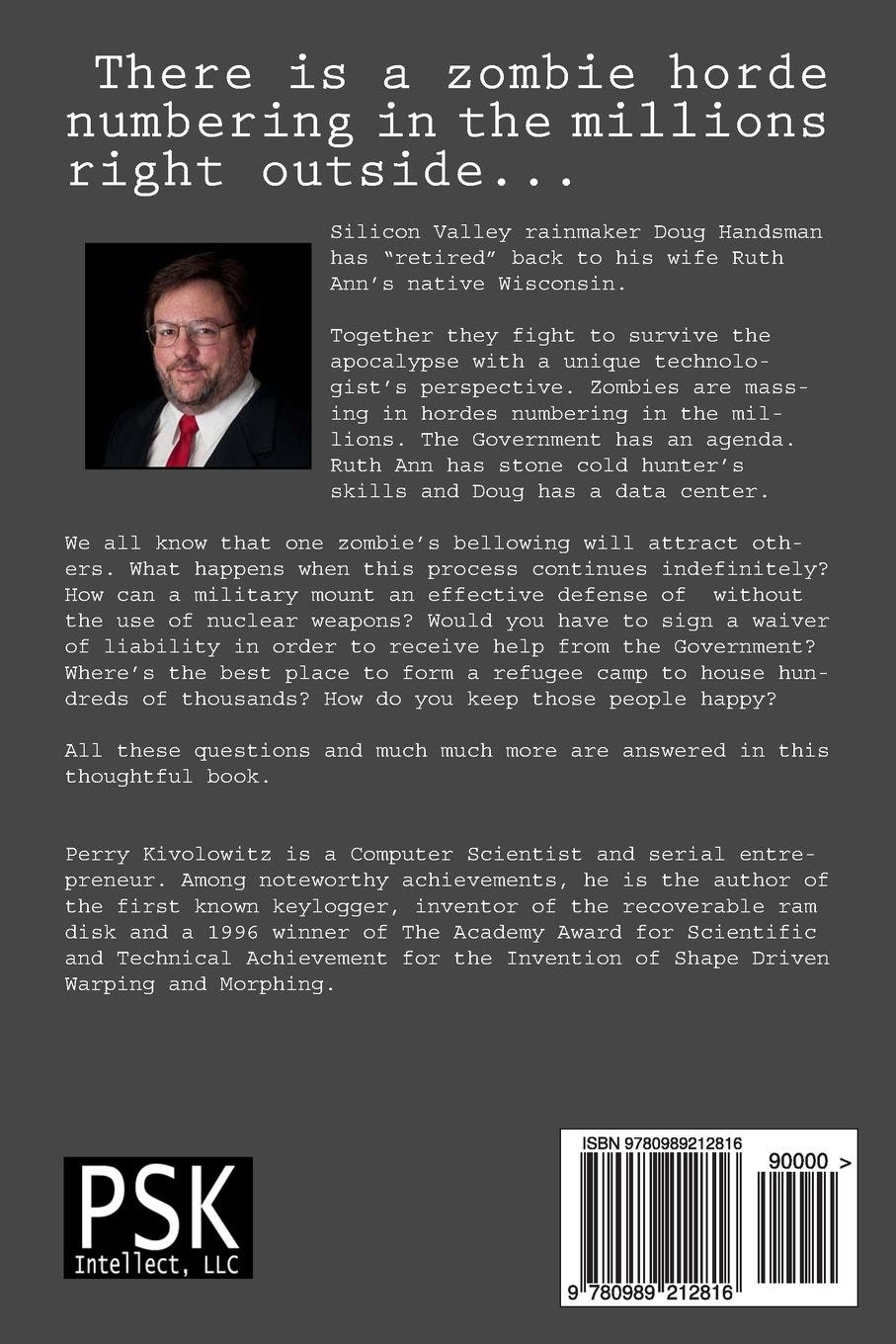 There is a zombie horde numbering in the millions right outside...

Silicon Valley rainmaker Doug Handsman has “retired” back to his wife Ruth Ann’s native Wisconsin.

Together they fight to survive the apocalypse with a unique technologist’s perspective. Zombies are massing in hordes numbering in the millions. The Government has an agenda. Ruth Ann has stone cold hunter’s skills and Doug has a data center.

We all know that one zombie’s bellowing will attract others. What happens when this process continues indefinitely? How can a military mount an effective defense of without the use of nuclear weapons? Would you have to sign a waiver of liability in order to receive help from the Government? Where’s the best place to form a refugee camp to house hundreds of thousands? How do you keep those people happy?

All these questions and much much more are answered in this thoughtful book.

Perry Kivolowitz is a Computer Scientist and serial entrepreneur. Among noteworthy achievements, he is the author of the first known keylogger, inventor of the recoverable ram disk and a 1996 winner of The Academy Award for Scientific and Technical Achievement for the Invention of Shape Driven Warping and Morphing.

PSK
Intellect, LLC

ISBN 9780989212816
90000 >
9 780989 212816